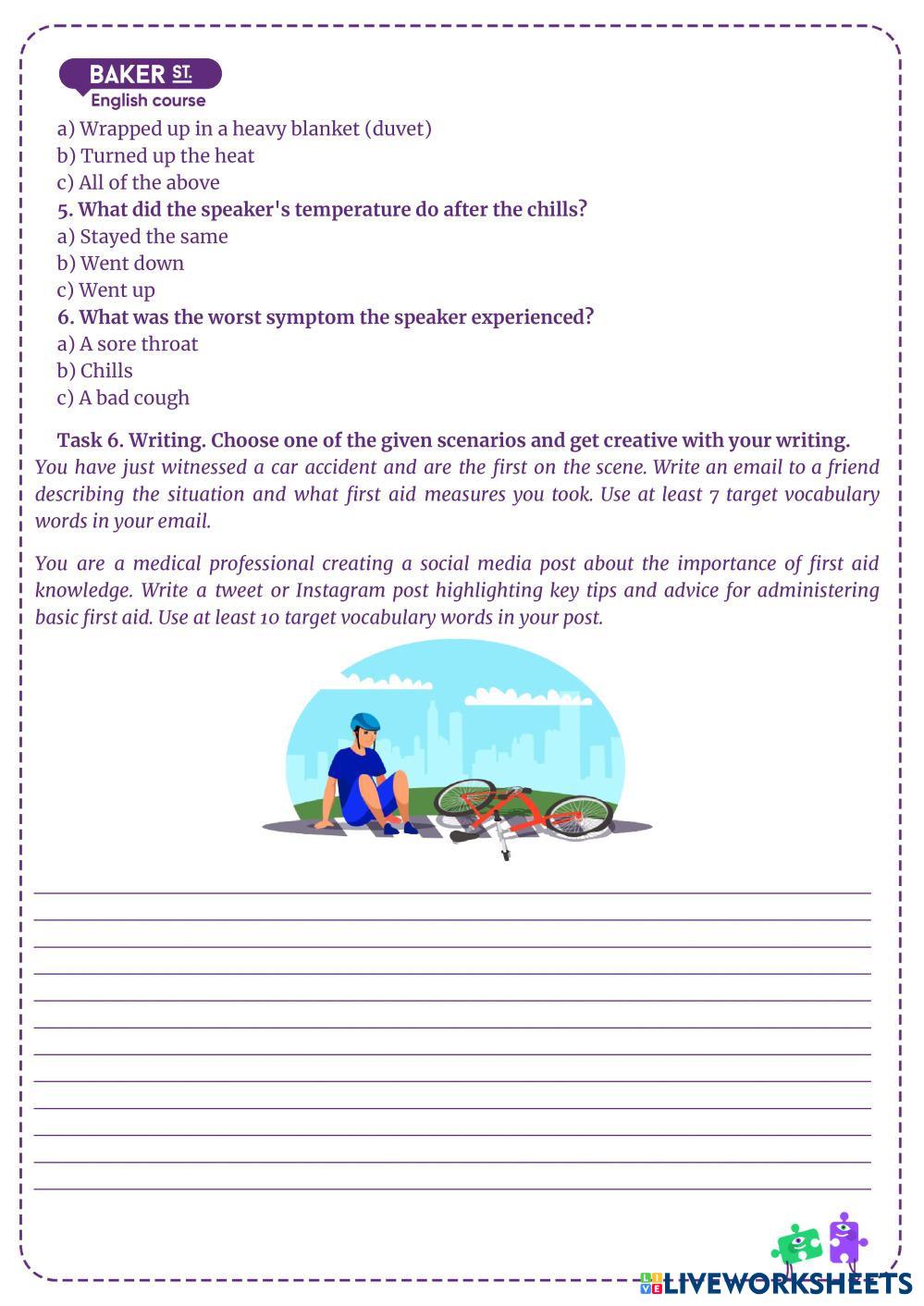 BAKER ST.
English course

a) Wrapped up in a heavy blanket (duvet)
b) Turned up the heat
c) All of the above
5. What did the speaker's temperature do after the chills?
a) Stayed the same
b) Went down
c) Went up
6. What was the worst symptom the speaker experienced?
a) A sore throat
b) Chills
c) A bad cough

Task 6. Writing. Choose one of the given scenarios and get creative with your writing.
You have just witnessed a car accident and are the first on the scene. Write an email to a friend describing the situation and what first aid measures you took. Use at least 7 target vocabulary words in your email.

You are a medical professional creating a social media post about the importance of first aid knowledge. Write a tweet or Instagram post highlighting key tips and advice for administering basic first aid. Use at least 10 target vocabulary words in your post.

LIVEWORKSHEETS